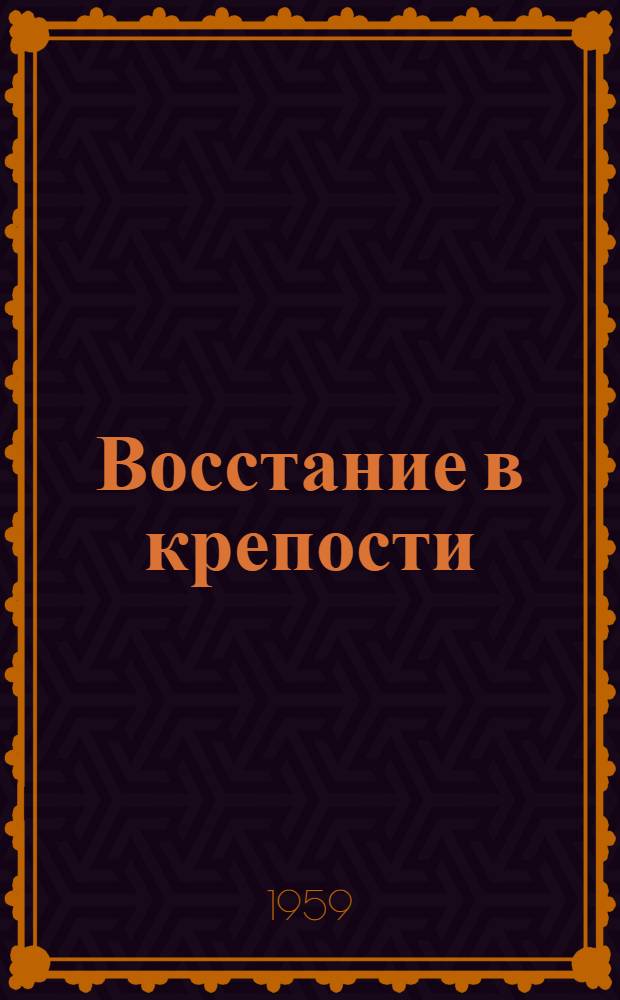 Восстание в крепости

1959